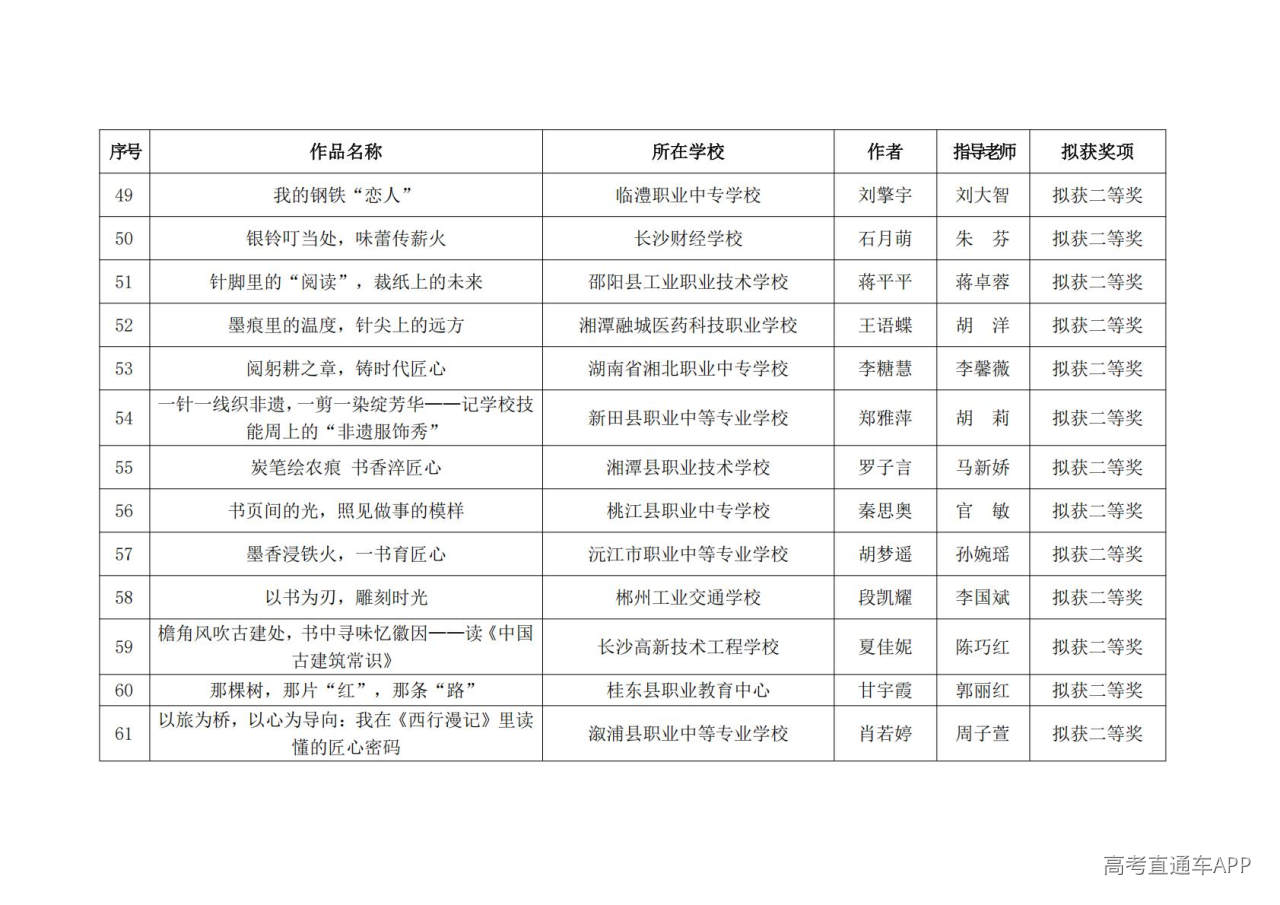 | 序号 | 作品名称 | 所在学校 | 作者 | 指导老师 | 拟获奖项 |
|---|---|---|---|---|---|
| 49 | 我的钢铁“恋人” | 临澧职业中专学校 | 刘擎宇 | 刘大智 | 拟获二等奖 |
| 50 | 银铃叮当处，味蕾传薪火 | 长沙财经学校 | 石月萌 | 朱　芬 | 拟获二等奖 |
| 51 | 针脚里的“阅读”，裁纸上的未来 | 邵阳县工业职业技术学校 | 蒋平平 | 蒋卓蓉 | 拟获二等奖 |
| 52 | 墨痕里的温度，针尖上的远方 | 湘潭融城医药科技职业学校 | 王语蝶 | 胡　洋 | 拟获二等奖 |
| 53 | 阅躬耕之章，铸时代匠心 | 湖南省湘北职业中专学校 | 李糖慧 | 李馨薇 | 拟获二等奖 |
| 54 | 一针一线织非遗，一剪一染绽芳华——记学校技能周上的“非遗服饰秀” | 新田县职业中等专业学校 | 郑雅萍 | 胡　莉 | 拟获二等奖 |
| 55 | 炭笔绘农痕 书香淬匠心 | 湘潭县职业技术学校 | 罗子言 | 马新娇 | 拟获二等奖 |
| 56 | 书页间的光，照见做事的模样 | 桃江县职业中专学校 | 秦思奥 | 官　敏 | 拟获二等奖 |
| 57 | 墨香浸铁火，一书育匠心 | 沅江市职业中等专业学校 | 胡梦遥 | 孙婉瑶 | 拟获二等奖 |
| 58 | 以书为刃，雕刻时光 | 郴州工业交通学校 | 段凯耀 | 李国斌 | 拟获二等奖 |
| 59 | 檐角风吹古建处，书中寻味忆徽因——读《中国古建筑常识》 | 长沙高新技术工程学校 | 夏佳妮 | 陈巧红 | 拟获二等奖 |
| 60 | 那棵树，那片“红”，那条“路” | 桂东县职业教育中心 | 甘宇霞 | 郭丽红 | 拟获二等奖 |
| 61 | 以旅为桥，以心为导向：我在《西行漫记》里读懂的匠心密码 | 溆浦县职业中等专业学校 | 肖若婷 | 周子萱 | 拟获二等奖 |

高考直通车APP